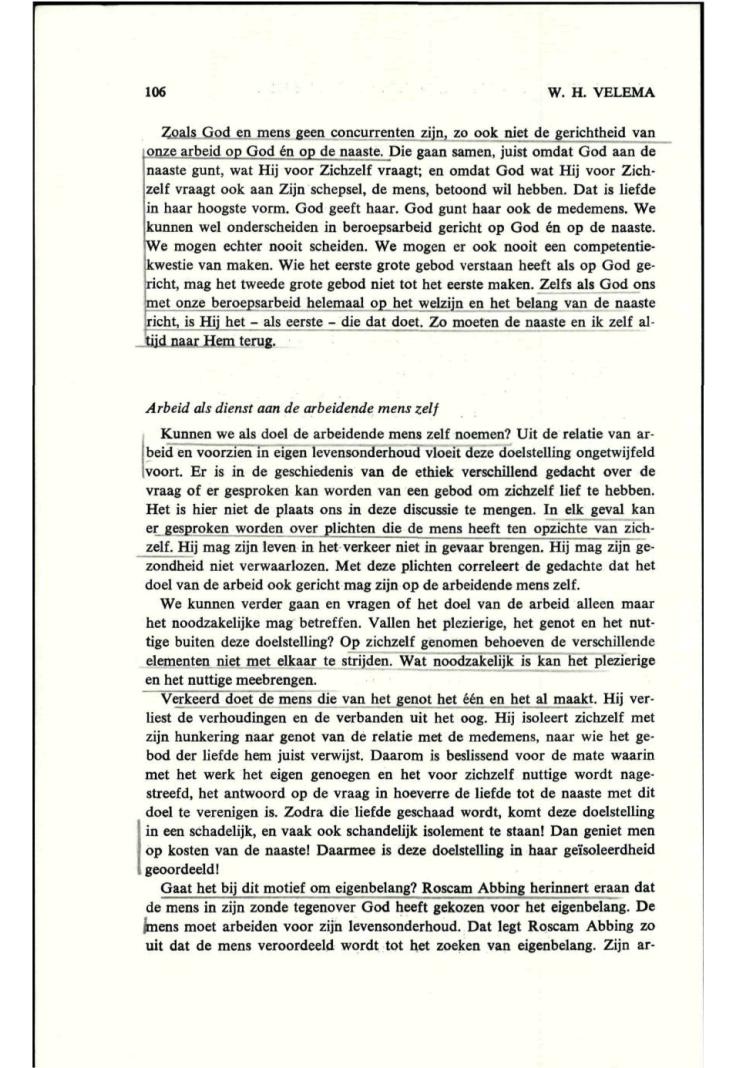 106 W. H. VELEMA

Zoals God en mens geen concurrenten zijn, zo ook niet de gerichtheid van onze arbeid op God én op de naaste. Die gaan samen, juist omdat God aan de naaste gunt, wat Hij voor Zichzelf vraagt; en omdat God wat Hij voor Zichzelf vraagt ook aan Zijn schepsel, de mens, betoond wil hebben. Dat is liefde in haar hoogste vorm. God geeft haar. God gunt haar ook de medemens. We kunnen wel onderscheiden in beroepsarbeid gericht op God én op de naaste. We mogen echter nooit scheiden. We mogen er ook nooit een competentiekwestie van maken. Wie het eerste grote gebod verstaan heeft als op God gericht, mag het tweede grote gebod niet tot het eerste maken. Zelfs als God ons met onze beroepsarbeid helemaal op het welzijn en het belang van de naaste richt, is Hij het – als eerste – die dat doet. Zo moeten de naaste en ik zelf altijd naar Hem terug.

Arbeid als dienst aan de arbeidende mens zelf

Kunnen we als doel de arbeidende mens zelf noemen? Uit de relatie van arbeid en voorzien in eigen levensonderhoud vloeit deze doelstelling ongetwijfeld voort. Er is in de geschiedenis van de ethiek verschillend gedacht over de vraag of er gesproken kan worden van een gebod om zichzelf lief te hebben. Het is hier niet de plaats ons in deze discussie te mengen. In elk geval kan er gesproken worden over plichten die de mens heeft ten opzichte van zichzelf. Hij mag zijn leven in het verkeer niet in gevaar brengen. Hij mag zijn gezondheid niet verwaarlozen. Met deze plichten correleert de gedachte dat het doel van de arbeid ook gericht mag zijn op de arbeidende mens zelf.

We kunnen verder gaan en vragen of het doel van de arbeid alleen maar het noodzakelijke mag betreffen. Vallen het plezierige, het genot en het nuttige buiten deze doelstelling? Op zichzelf genomen behoeven de verschillende elementen niet met elkaar te strijden. Wat noodzakelijk is kan het plezierige en het nuttige meebrengen.

Verkeerd doet de mens die van het genot het één en het al maakt. Hij verliest de verhoudingen en de verbanden uit het oog. Hij isoleert zichzelf met zijn hunkering naar genot van de relatie met de medemens, naar wie het gebod der liefde hem juist verwijst. Daarom is beslissend voor de mate waarin met het werk het eigen genoegen en het voor zichzelf nuttige wordt nagestreefd, het antwoord op de vraag in hoeverre de liefde tot de naaste met dit doel te verenigen is. Zodra die liefde geschaad wordt, komt deze doelstelling in een schadelijk, en vaak ook schandelijk isolement te staan! Dan geniet men op kosten van de naaste! Daarmee is deze doelstelling in haar geïsoleerdheid geoordeeld!

Gaat het bij dit motief om eigenbelang? Roscam Abbing herinnert eraan dat de mens in zijn zonde tegenover God heeft gekozen voor het eigenbelang. De mens moet arbeiden voor zijn levensonderhoud. Dat legt Roscam Abbing zo uit dat de mens veroordeeld wordt tot het zoeken van eigenbelang. Zijn ar-